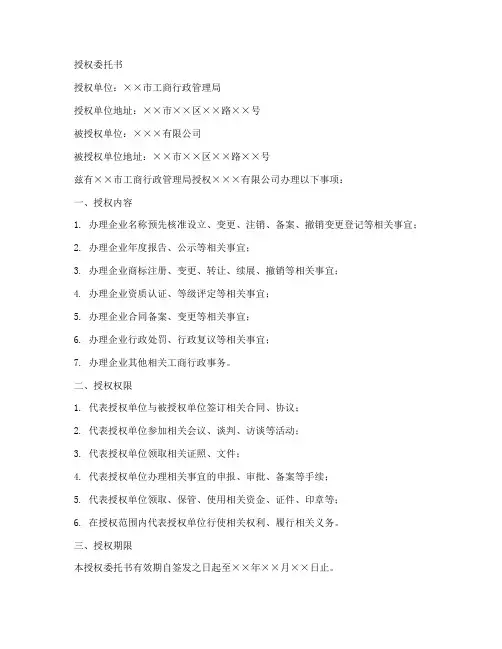 授权委托书

授权单位：××市工商行政管理局

授权单位地址：××市××区××路××号

被授权单位：×××有限公司

被授权单位地址：××市××区××路××号

兹有××市工商行政管理局授权×××有限公司办理以下事项：

一、授权内容

1. 办理企业名称预先核准设立、变更、注销、备案、撤销变更登记等相关事宜；

2. 办理企业年度报告、公示等相关事宜；

3. 办理企业商标注册、变更、转让、续展、撤销等相关事宜；

4. 办理企业资质认证、等级评定等相关事宜；

5. 办理企业合同备案、变更等相关事宜；

6. 办理企业行政处罚、行政复议等相关事宜；

7. 办理企业其他相关工商行政事务。

二、授权权限

1. 代表授权单位与被授权单位签订相关合同、协议；

2. 代表授权单位参加相关会议、谈判、访谈等活动；

3. 代表授权单位领取相关证照、文件；

4. 代表授权单位办理相关事宜的申报、审批、备案等手续；

5. 代表授权单位领取、保管、使用相关资金、证件、印章等；

6. 在授权范围内代表授权单位行使相关权利、履行相关义务。

三、授权期限

本授权委托书有效期自签发之日起至××年××月××日止。